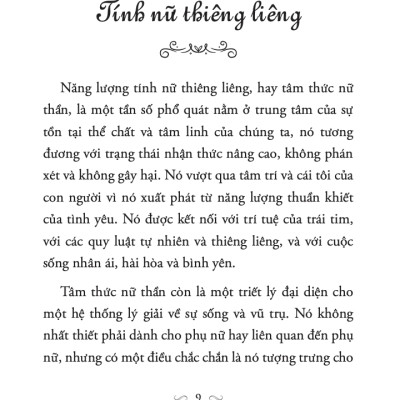 Tính nữ thiêng liêng

Năng lượng tính nữ thiêng liêng, hay tâm thức nữ thần, là một tần số phổ quát nằm ở trung tâm của sự tồn tại thể chất và tâm linh của chúng ta, nó tương đương với trạng thái nhận thức nâng cao, không phán xét và không gây hại. Nó vượt qua tâm trí và cái tôi của con người vì nó xuất phát từ năng lượng thuần khiết của tình yêu. Nó được kết nối với trí tuệ của trái tim, với các quy luật tự nhiên và thiêng liêng, và với cuộc sống nhân ái, hài hòa và bình yên.

Tâm thức nữ thần còn là một triết lý đại diện cho một hệ thống lý giải về sự sống và vũ trụ. Nó không nhất thiết phải dành cho phụ nữ hay liên quan đến phụ nữ, nhưng có một điều chắc chắn là nó tượng trưng cho

9